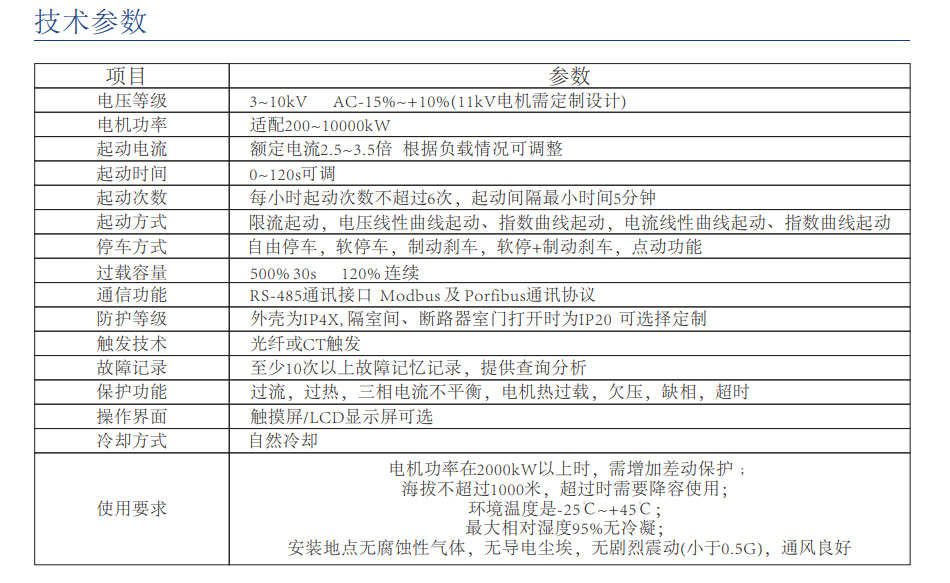 技术参数

| 项目 | 参数 |
|---|---|
| 电压等级 | 3~10kV　AC-15%~+10%(11kV电机需定制设计) |
| 电机功率 | 适配200~10000kW |
| 起动电流 | 额定电流2.5~3.5倍 根据负载情况可调整 |
| 起动时间 | 0~120s可调 |
| 起动次数 | 每小时起动次数不超过6次，起动间隔最小时间5分钟 |
| 起动方式 | 限流起动，电压线性曲线起动、指数曲线起动，电流线性曲线起动、指数曲线起动 |
| 停车方式 | 自由停车，软停车，制动刹车，软停+制动刹车，点动功能 |
| 过载容量 | 500% 30s　120% 连续 |
| 通信功能 | RS-485通讯接口 Modbus 及 Porfibus通讯协议 |
| 防护等级 | 外壳为IP4X, 隔室间、断路器室门打开时为IP20 可选择定制 |
| 触发技术 | 光纤或CT触发 |
| 故障记录 | 至少10次以上故障记忆记录，提供查询分析 |
| 保护功能 | 过流，过热，三相电流不平衡，电机热过载，欠压，缺相，超时 |
| 操作界面 | 触摸屏/LCD显示屏可选 |
| 冷却方式 | 自然冷却 |
| 使用要求 | 电机功率在2000kW以上时，需增加差动保护；<br>海拔不超过1000米，超过时需要降容使用；<br>环境温度是-25℃~+45℃；<br>最大相对湿度95%无冷凝；<br>安装地点无腐蚀性气体，无导电尘埃，无剧烈震动(小于0.5G)，通风良好 |